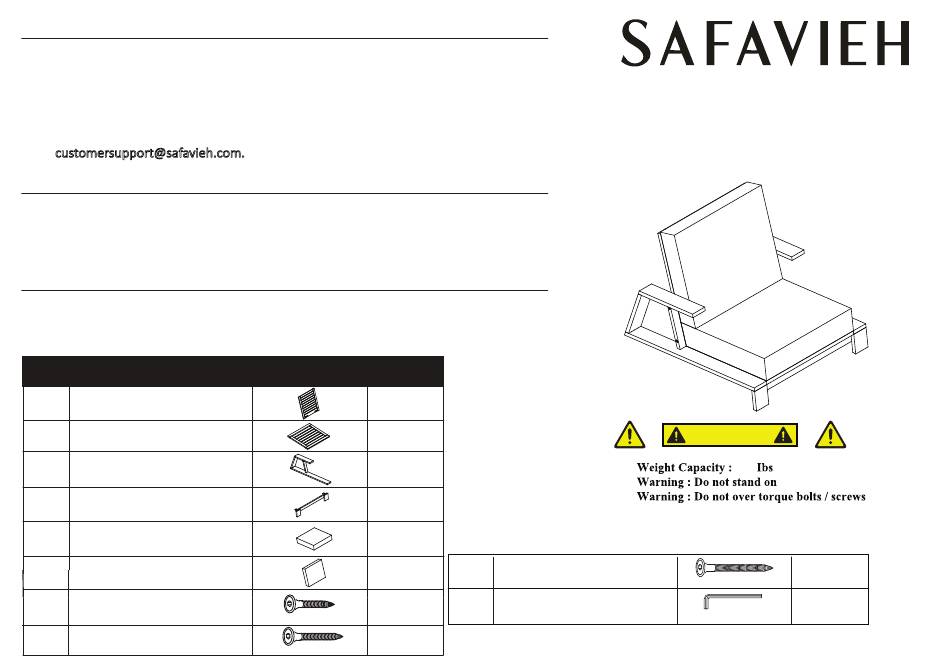 SAFAVIEH

customersupport@safavieh.com.

Weight Capacity : lbs
Warning : Do not stand on
Warning : Do not over torque bolts / screws